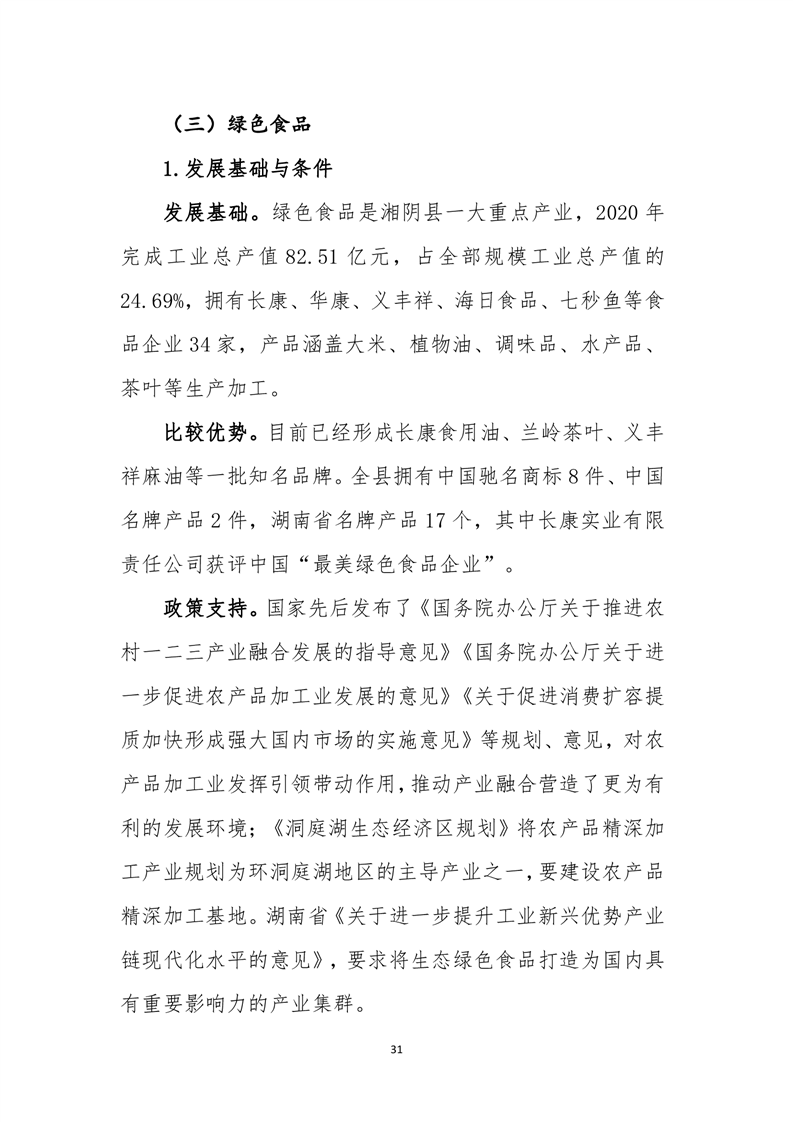 （三）绿色食品

1. 发展基础与条件

发展基础。绿色食品是湘阴县一大重点产业，2020 年完成工业总产值 82.51 亿元，占全部规模工业总产值的 24.69%，拥有长康、华康、义丰祥、海日食品、七秒鱼等食品企业 34 家，产品涵盖大米、植物油、调味品、水产品、茶叶等生产加工。

比较优势。目前已经形成长康食用油、兰岭茶叶、义丰祥麻油等一批知名品牌。全县拥有中国驰名商标 8 件、中国名牌产品 2 件，湖南省名牌产品 17 个，其中长康实业有限责任公司获评中国“最美绿色食品企业”。

政策支持。国家先后发布了《国务院办公厅关于推进农村一二三产业融合发展的指导意见》《国务院办公厅关于进一步促进农产品加工业发展的意见》《关于促进消费扩容提质加快形成强大国内市场的实施意见》等规划、意见，对农产品加工业发挥引领带动作用，推动产业融合营造了更为有利的发展环境；《洞庭湖生态经济区规划》将农产品精深加工产业规划为环洞庭湖地区的主导产业之一，要建设农产品精深加工基地。湖南省《关于进一步提升工业新兴优势产业链现代化水平的意见》，要求将生态绿色食品打造为国内具有重要影响力的产业集群。

31